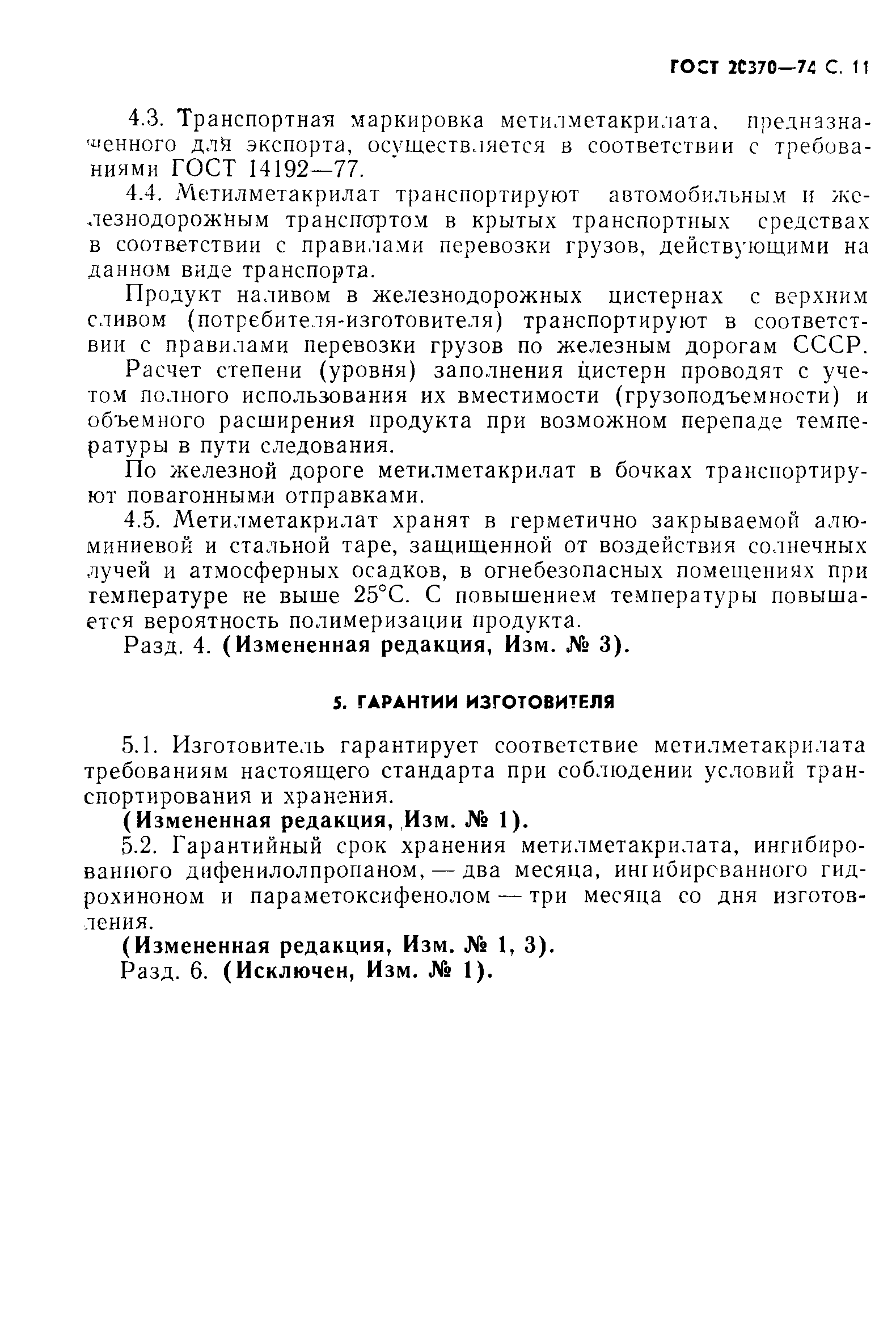 ГОСТ 20370—74 С. 11

4.3. Транспортная маркировка метилметакрилата, предназначенного для экспорта, осуществляется в соответствии с требованиями ГОСТ 14192—77.

4.4. Метилметакрилат транспортируют автомобильным и железнодорожным транспортом в крытых транспортных средствах в соответствии с правилами перевозки грузов, действующими на данном виде транспорта.

Продукт наливом в железнодорожных цистернах с верхним сливом (потребителя-изготовителя) транспортируют в соответствии с правилами перевозки грузов по железным дорогам СССР.

Расчет степени (уровня) заполнения цистерн проводят с учетом полного использования их вместимости (грузоподъемности) и объемного расширения продукта при возможном перепаде температуры в пути следования.

По железной дороге метилметакрилат в бочках транспортируют повагонными отправками.

4.5. Метилметакрилат хранят в герметично закрываемой алюминиевой и стальной таре, защищенной от воздействия солнечных лучей и атмосферных осадков, в огнебезопасных помещениях при температуре не выше 25°С. С повышением температуры повышается вероятность полимеризации продукта.

Разд. 4. (Измененная редакция, Изм. № 3).

5. ГАРАНТИИ ИЗГОТОВИТЕЛЯ

5.1. Изготовитель гарантирует соответствие метилметакрилата требованиям настоящего стандарта при соблюдении условий транспортирования и хранения.

(Измененная редакция, Изм. № 1).

5.2. Гарантийный срок хранения метилметакрилата, ингибированного дифенилолпропаном, — два месяца, ингибированного гидрохиноном и параметоксифенолом — три месяца со дня изготовления.

(Измененная редакция, Изм. № 1, 3).

Разд. 6. (Исключен, Изм. № 1).